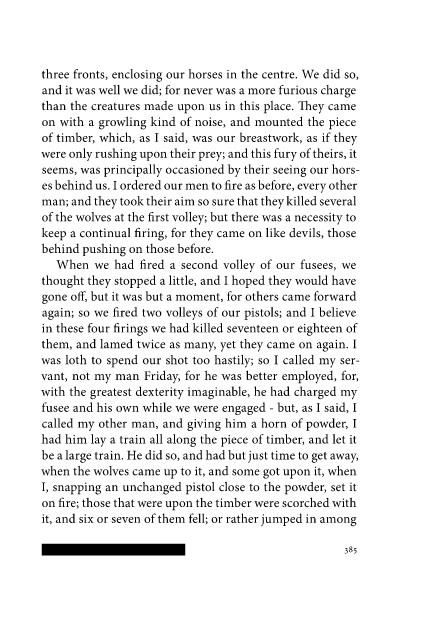 three fronts, enclosing our horses in the centre. We did so, and it was well we did; for never was a more furious charge than the creatures made upon us in this place. They came on with a growling kind of noise, and mounted the piece of timber, which, as I said, was our breastwork, as if they were only rushing upon their prey; and this fury of theirs, it seems, was principally occasioned by their seeing our horses behind us. I ordered our men to fire as before, every other man; and they took their aim so sure that they killed several of the wolves at the first volley; but there was a necessity to keep a continual firing, for they came on like devils, those behind pushing on those before.

When we had fired a second volley of our fusees, we thought they stopped a little, and I hoped they would have gone off, but it was but a moment, for others came forward again; so we fired two volleys of our pistols; and I believe in these four firings we had killed seventeen or eighteen of them, and lamed twice as many, yet they came on again. I was loth to spend our shot too hastily; so I called my servant, not my man Friday, for he was better employed, for, with the greatest dexterity imaginable, he had charged my fusee and his own while we were engaged - but, as I said, I called my other man, and giving him a horn of powder, I had him lay a train all along the piece of timber, and let it be a large train. He did so, and had but just time to get away, when the wolves came up to it, and some got upon it, when I, snapping an unchanged pistol close to the powder, set it on fire; those that were upon the timber were scorched with it, and six or seven of them fell; or rather jumped in among

385